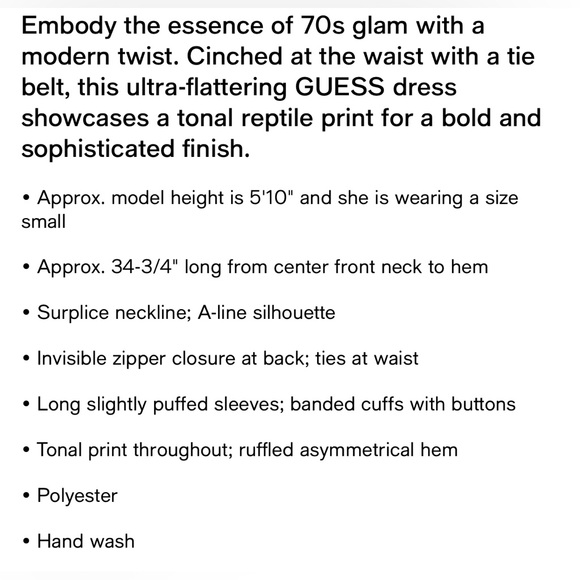 Embody the essence of 70s glam with a modern twist. Cinched at the waist with a tie belt, this ultra-flattering GUESS dress showcases a tonal reptile print for a bold and sophisticated finish.

• Approx. model height is 5'10" and she is wearing a size small

• Approx. 34-3/4" long from center front neck to hem

• Surplice neckline; A-line silhouette

• Invisible zipper closure at back; ties at waist

• Long slightly puffed sleeves; banded cuffs with buttons

• Tonal print throughout; ruffled asymmetrical hem

• Polyester

• Hand wash